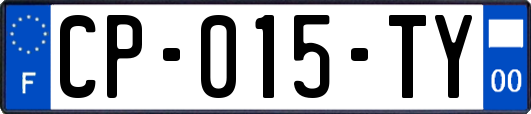 F
CP-015-TY
00